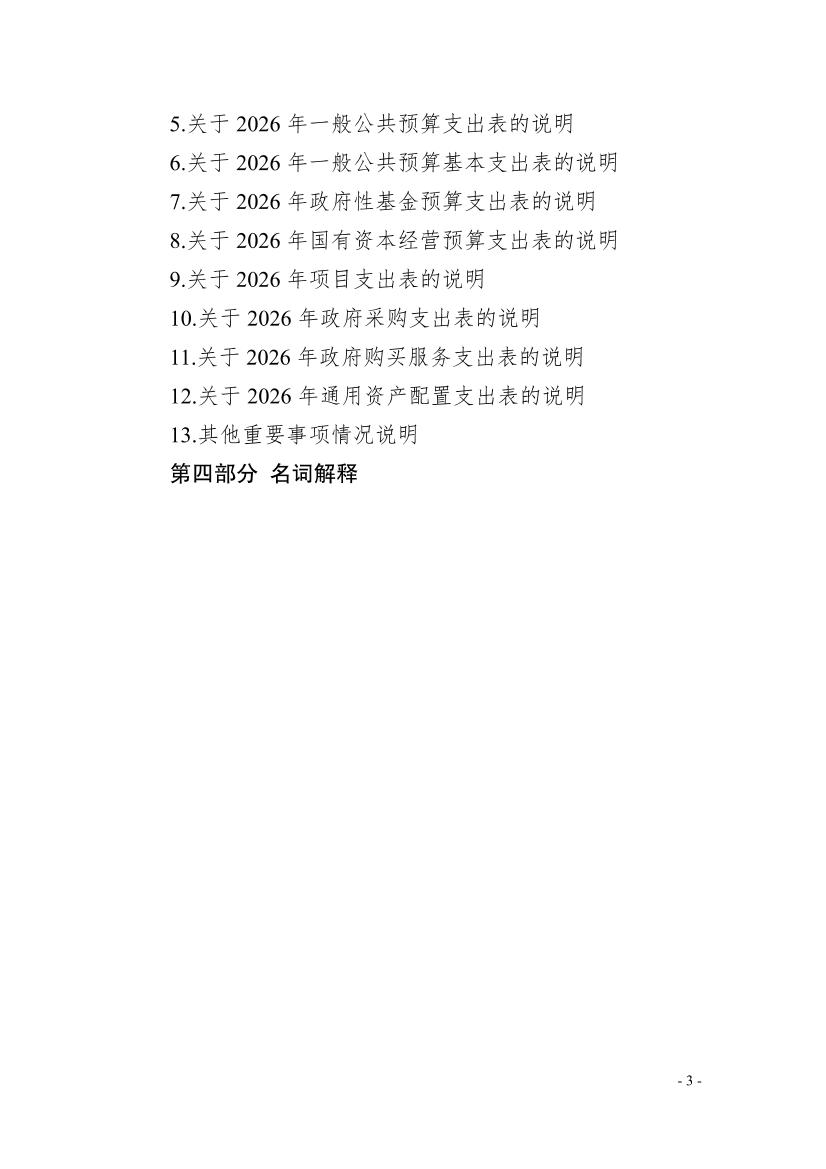 5.关于2026年一般公共预算支出表的说明
6.关于2026年一般公共预算基本支出表的说明
7.关于2026年政府性基金预算支出表的说明
8.关于2026年国有资本经营预算支出表的说明
9.关于2026年项目支出表的说明
10.关于2026年政府采购支出表的说明
11.关于2026年政府购买服务支出表的说明
12.关于2026年通用资产配置支出表的说明
13.其他重要事项情况说明
第四部分 名词解释

- 3 -